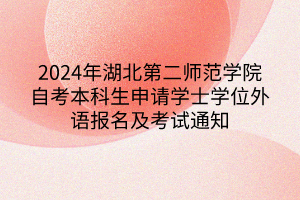 2024年湖北第二师范学院自考本科生申请学士学位外语报名及考试通知